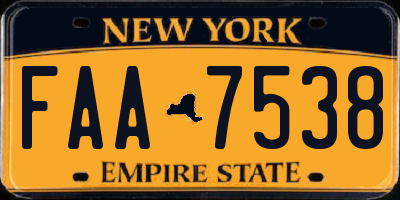 NEW YORK

FAA 7538

EMPIRE STATE